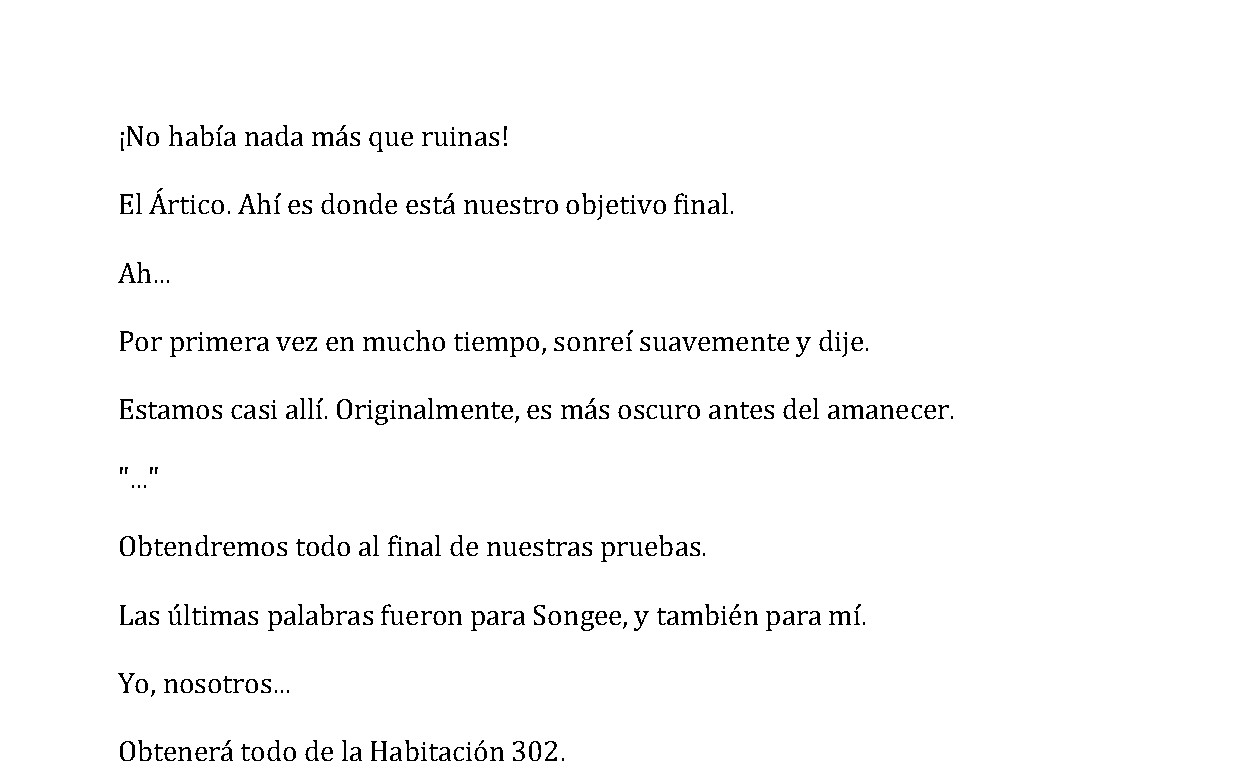 ¡No había nada más que ruinas!

El Ártico. Ahí es donde está nuestro objetivo final.

Ah…

Por primera vez en mucho tiempo, sonreí suavemente y dije.

Estamos casi allí. Originalmente, es más oscuro antes del amanecer.

"…"

Obtendremos todo al final de nuestras pruebas.

Las últimas palabras fueron para Songee, y también para mí.

Yo, nosotros…

Obtenerá todo de la Habitación 302.